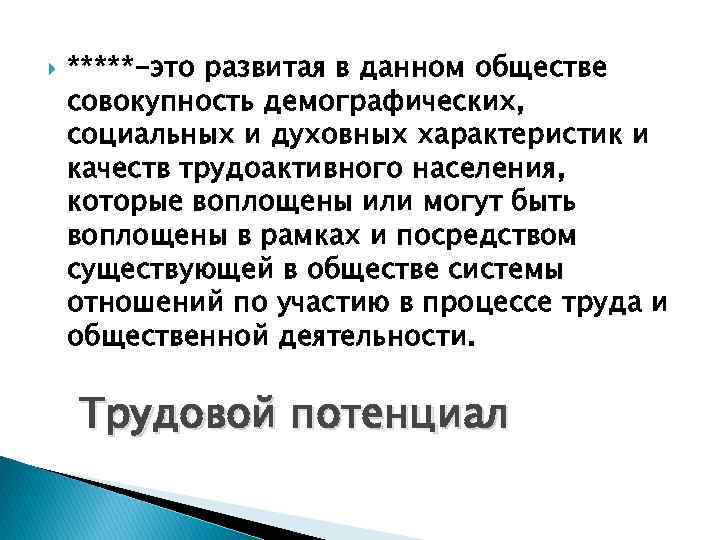 *****-это развитая в данном обществе совокупность демографических, социальных и духовных характеристик и качеств трудоактивного населения, которые воплощены или могут быть воплощены в рамках и посредством существующей в обществе системы отношений по участию в процессе труда и общественной деятельности.

Трудовой потенциал